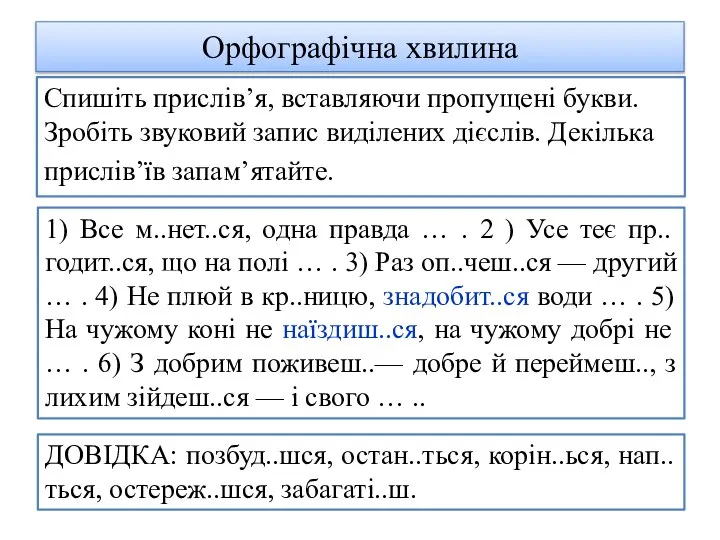 Орфографічна хвилина

Спишіть прислів’я, вставляючи пропущені букви. Зробіть звуковий запис виділених дієслів. Декілька прислів’їв запам’ятайте.

1) Все м..нет..ся, одна правда … . 2 ) Усе теє пр.. годит..ся, що на полі … . 3) Раз оп..чеш..ся — другий … . 4) Не плюй в кр..ницю, знадобит..ся води … . 5) На чужому коні не наїздиш..ся, на чужому добрі не … . 6) З добрим поживеш..— добре й переймеш.., з лихим зійдеш..ся — і свого … ..

ДОВІДКА: позбуд..шся, остан..ться, корін..ься, нап.. ться, остереж..шся, забагаті..ш.